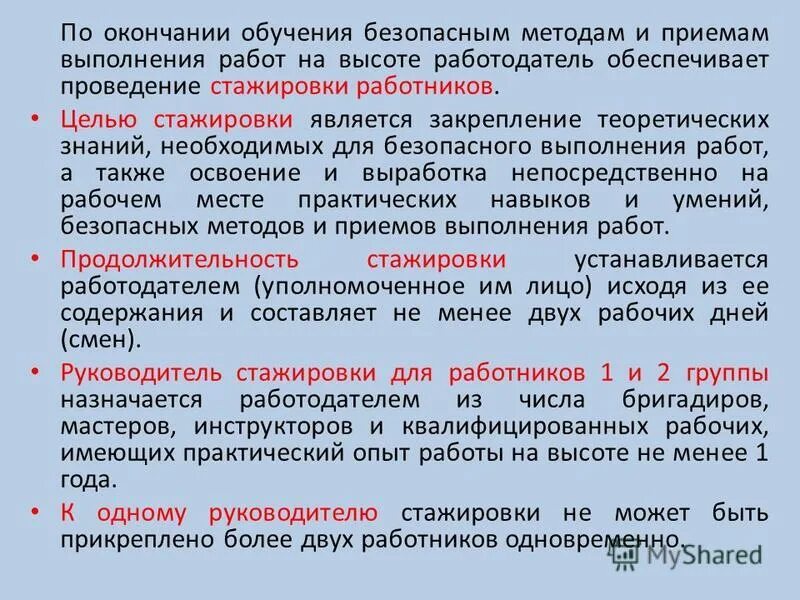 По окончании обучения безопасным методам и приемам выполнения работ на высоте работодатель обеспечивает проведение стажировки работников.

• Целью стажировки является закрепление теоретических знаний, необходимых для безопасного выполнения работ, а также освоение и выработка непосредственно на рабочем месте практических навыков и умений, безопасных методов и приемов выполнения работ.

• Продолжительность стажировки устанавливается работодателем (уполномоченное им лицо) исходя из ее содержания и составляет не менее двух рабочих дней (смен).

• Руководитель стажировки для работников 1 и 2 группы назначается работодателем из числа бригадиров, мастеров, инструкторов и квалифицированных рабочих, имеющих практический опыт работы на высоте не менее 1 года.

• К одному руководителю стажировки не может быть прикреплено более двух работников одновременно.

MyShared